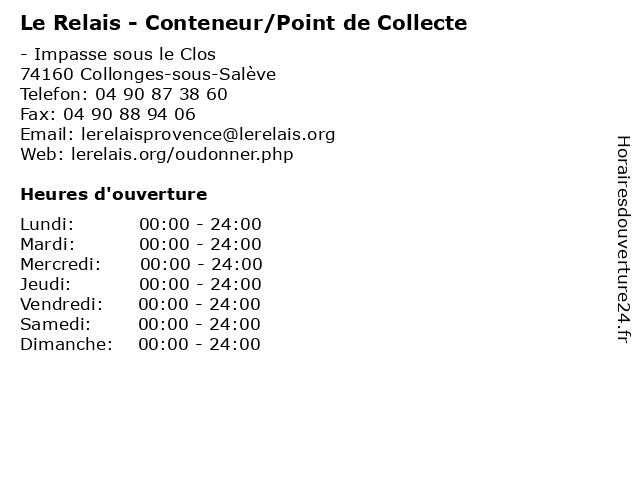 Le Relais - Conteneur/Point de Collecte

- Impasse sous le Clos
74160 Collonges-sous-Salève
Telefon: 04 90 87 38 60
Fax: 04 90 88 94 06
Email: lerelaisprovence@lerelais.org
Web: lerelais.org/oudonner.php

Heures d'ouverture

Lundi: 00:00 - 24:00
Mardi: 00:00 - 24:00
Mercredi: 00:00 - 24:00
Jeudi: 00:00 - 24:00
Vendredi: 00:00 - 24:00
Samedi: 00:00 - 24:00
Dimanche: 00:00 - 24:00

Horairesdouverture24.fr